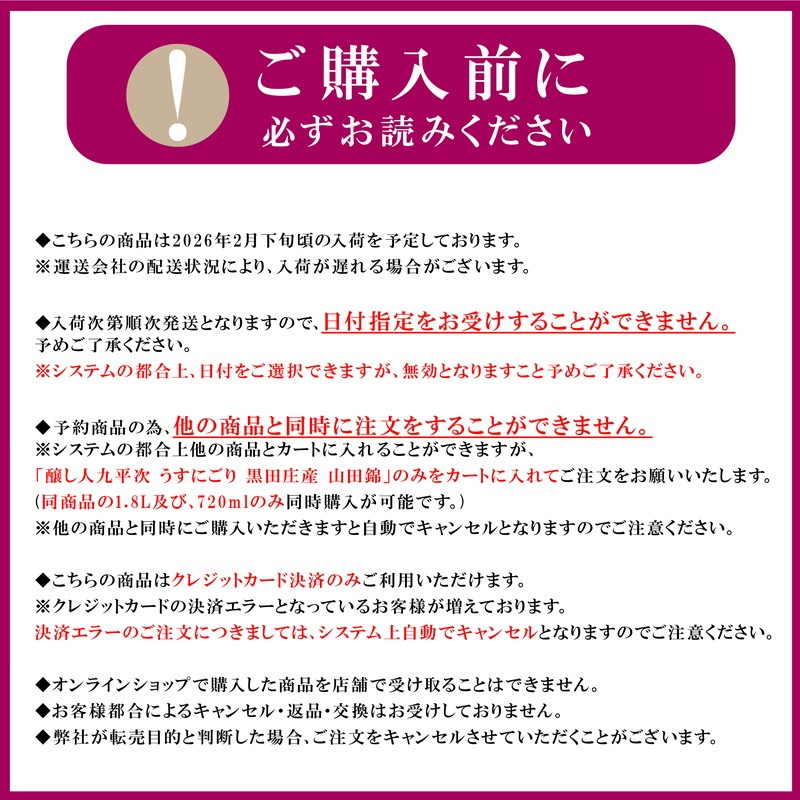 !

ご購入前に
必ずお読みください

◆こちらの商品は2026年2月下旬頃の入荷を予定しております。
※運送会社の配送状況により、入荷が遅れる場合がございます。

◆入荷次第順次発送となりますので、日付指定をお受けすることができません。
予めご了承ください。
※システムの都合上、日付をご選択できますが、無効となりますこと予めご了承ください。

◆予約商品の為、他の商品と同時に注文をすることができません。
※システムの都合上他の商品とカートに入れることができますが、
「醸し人九平次 うすにごり 黒田庄産 山田錦」のみをカートに入れてご注文をお願いいたします。
(同商品の1.8L及び、720mlのみ同時購入が可能です。)
※他の商品と同時にご購入いただきますと自動でキャンセルとなりますのでご注意ください。

◆こちらの商品はクレジットカード決済のみご利用いただけます。
※クレジットカードの決済エラーとなっているお客様が増えております。
決済エラーのご注文につきましては、システム上自動でキャンセルとなりますのでご注意ください。

◆オンラインショップで購入した商品を店舗で受け取ることはできません。
◆お客様都合によるキャンセル・返品・交換はお受けしておりません。
◆弊社が転売目的と判断した場合、ご注文をキャンセルさせていただくことがございます。